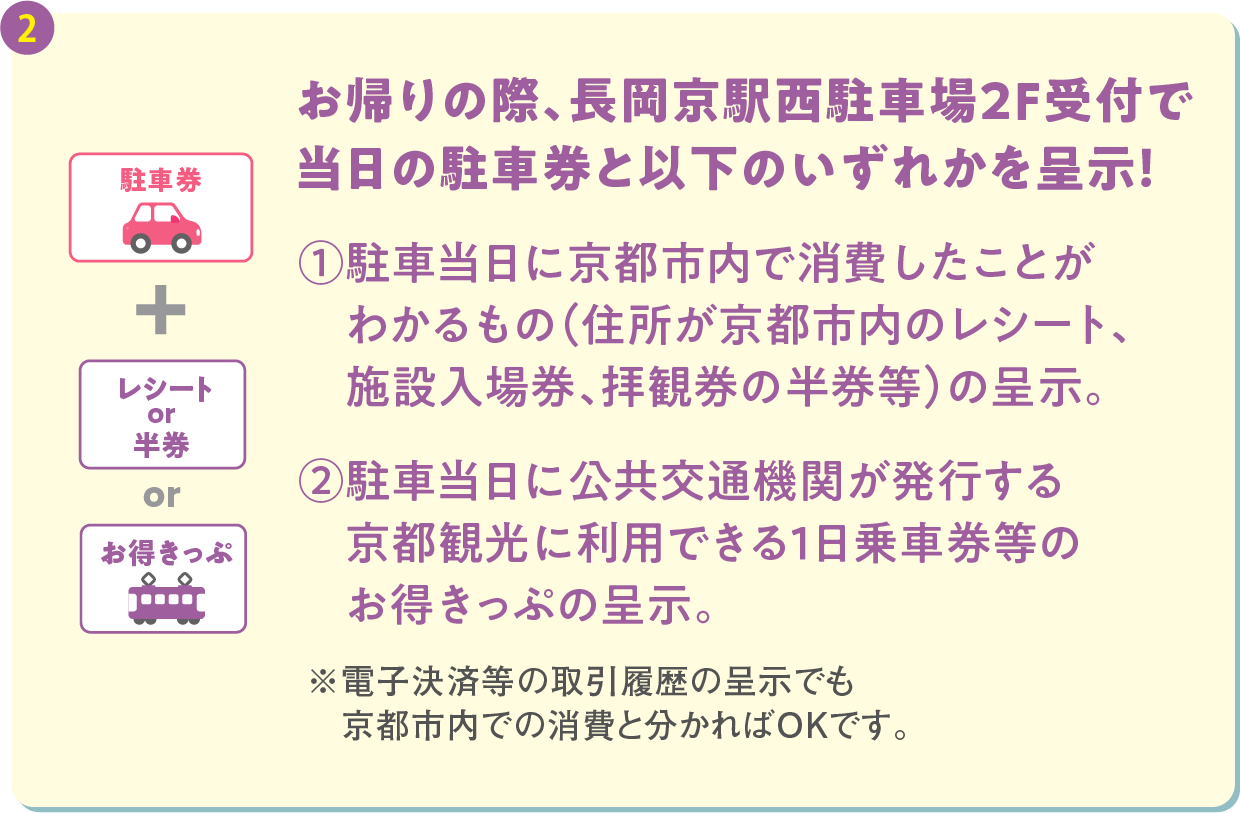 2

駐車券

＋

レシート
or
半券

or

お得きっぷ

お帰りの際、長岡京駅西駐車場2F受付で当日の駐車券と以下のいずれかを呈示！

①駐車当日に京都市内で消費したことがわかるもの（住所が京都市内のレシート、施設入場券、拝観券の半券等）の呈示。

②駐車当日に公共交通機関が発行する京都観光に利用できる1日乗車券等のお得きっぷの呈示。

※電子決済等の取引履歴の呈示でも京都市内での消費と分かればOKです。